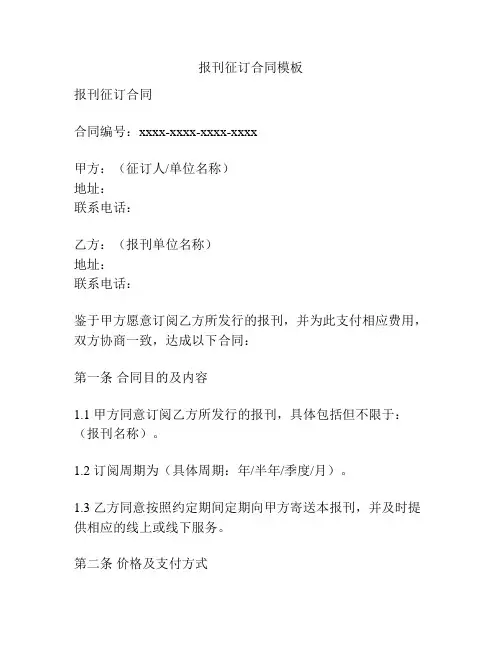 报刊征订合同模板

报刊征订合同

合同编号：xxxx-xxxx-xxxx-xxxx

甲方：（征订人/单位名称）
地址：
联系电话：

乙方：（报刊单位名称）
地址：
联系电话：

鉴于甲方愿意订阅乙方所发行的报刊，并为此支付相应费用，双方协商一致，达成以下合同：

第一条 合同目的及内容

1.1 甲方同意订阅乙方所发行的报刊，具体包括但不限于：（报刊名称）。

1.2 订阅周期为（具体周期：年/半年/季度/月）。

1.3 乙方同意按照约定期间定期向甲方寄送本报刊，并及时提供相应的线上或线下服务。

第二条 价格及支付方式